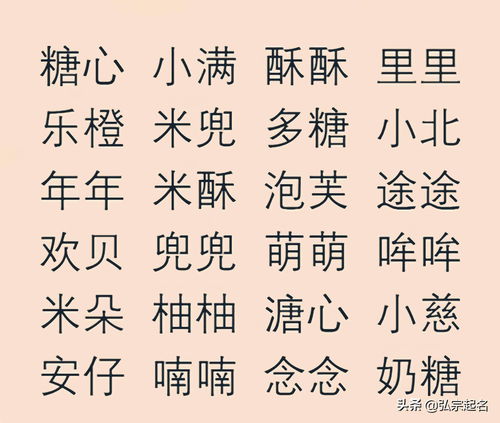 糖心 小满 酥酥 里里
乐橙 米兜 多糖 小北
年年 米酥 泡芙 途途
欢贝 兜兜 萌萌 哞哞
米朵 柚柚 溏心 小慈
安仔 喃喃 念念 奶糖

头条 @弘宗起名